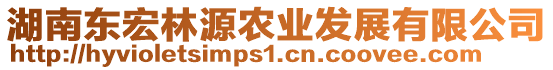 湖南东宏林源农业发展有限公司
http://hyvioletsimps1.cn.coovee.com